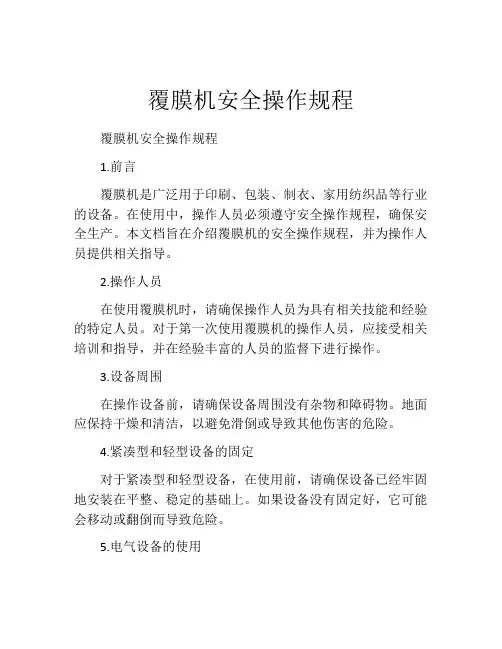 覆膜机安全操作规程

覆膜机安全操作规程

1.前言

覆膜机是广泛用于印刷、包装、制衣、家用纺织品等行业的设备。在使用中，操作人员必须遵守安全操作规程，确保安全生产。本文档旨在介绍覆膜机的安全操作规程，并为操作人员提供相关指导。

2.操作人员

在使用覆膜机时，请确保操作人员为具有相关技能和经验的特定人员。对于第一次使用覆膜机的操作人员，应接受相关培训和指导，并在经验丰富的人员的监督下进行操作。

3.设备周围

在操作设备前，请确保设备周围没有杂物和障碍物。地面应保持干燥和清洁，以避免滑倒或导致其他伤害的危险。

4.紧凑型和轻型设备的固定

对于紧凑型和轻型设备，在使用前，请确保设备已经牢固地安装在平整、稳定的基础上。如果设备没有固定好，它可能会移动或翻倒而导致危险。

5.电气设备的使用